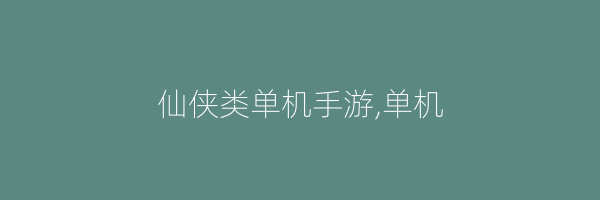 仙侠类单机手游,单机